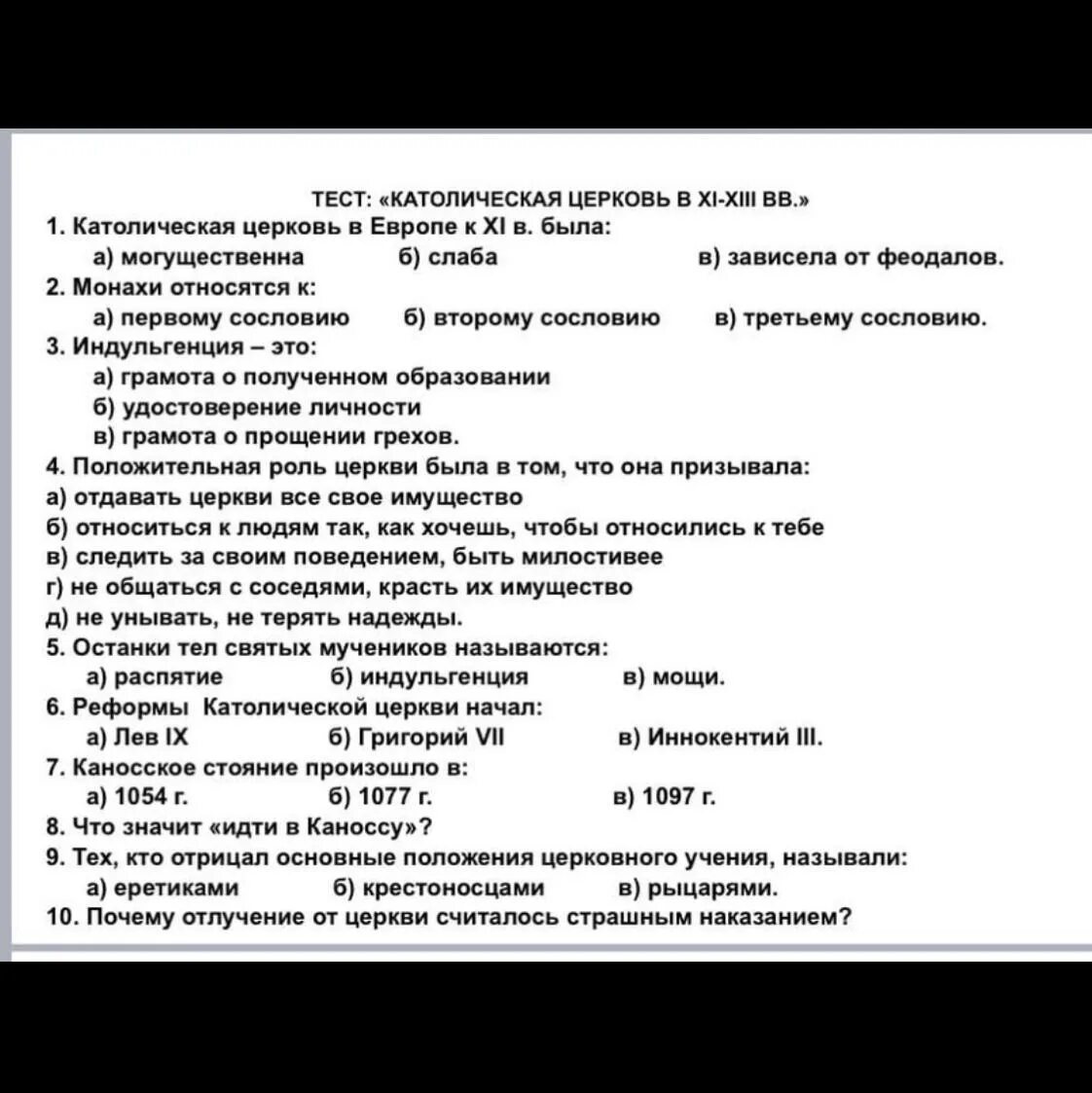 ТЕСТ: «КАТОЛИЧЕСКАЯ ЦЕРКОВЬ В XI-XIII ВВ.»
1. Католическая церковь в Европе к XI в. была:
а) могущественна б) слаба в) зависела от феодалов.
2. Монахи относятся к:
а) первому сословию б) второму сословию в) третьему сословию.
3. Индульгенция – это:
а) грамота о полученном образовании
б) удостоверение личности
в) грамота о прощении грехов.
4. Положительная роль церкви была в том, что она призывала:
а) отдавать церкви все свое имущество
б) относиться к людям так, как хочешь, чтобы относились к тебе
в) следить за своим поведением, быть милостивее
г) не общаться с соседями, красть их имущество
д) не унывать, не терять надежды.
5. Останки тел святых мучеников называются:
а) распятие б) индульгенция в) мощи.
6. Реформы Католической церкви начал:
а) Лев IX б) Григорий VII в) Иннокентий III.
7. Каносское стояние произошло в:
а) 1054 г. б) 1077 г. в) 1097 г.
8. Что значит «идти в Каноссу»?
9. Тех, кто отрицал основные положения церковного учения, называли:
а) еретиками б) крестоносцами в) рыцарями.
10. Почему отлучение от церкви считалось страшным наказанием?